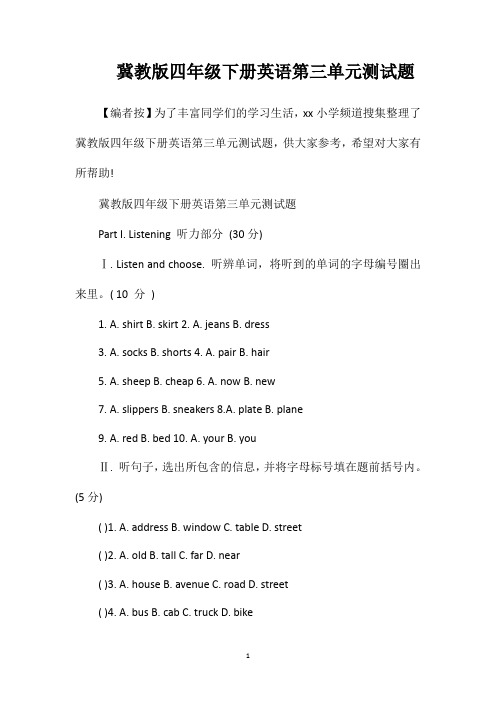 冀教版四年级下册英语第三单元测试题

【编者按】为了丰富同学们的学习生活，xx 小学频道搜集整理了冀教版四年级下册英语第三单元测试题，供大家参考，希望对大家有所帮助!

冀教版四年级下册英语第三单元测试题

Part I. Listening 听力部分 (30 分)

Ⅰ. Listen and choose. 听辨单词，将听到的单词的字母编号圈出来里。( 10 分 )

1. A. shirt B. skirt 2. A. jeans B. dress

3. A. socks B. shorts 4. A. pair B. hair

5. A. sheep B. cheap 6. A. now B. new

7. A. slippers B. sneakers 8.A. plate B. plane

9. A. red B. bed 10. A. your B. you

Ⅱ. 听句子，选出所包含的信息，并将字母标号填在题前括号内。(5 分)

( )1. A. address B. window C. table D. street

( )2. A. old B. tall C. far D. near

( )3. A. house B. avenue C. road D. street

( )4. A. bus B. cab C. truck D. bike

1